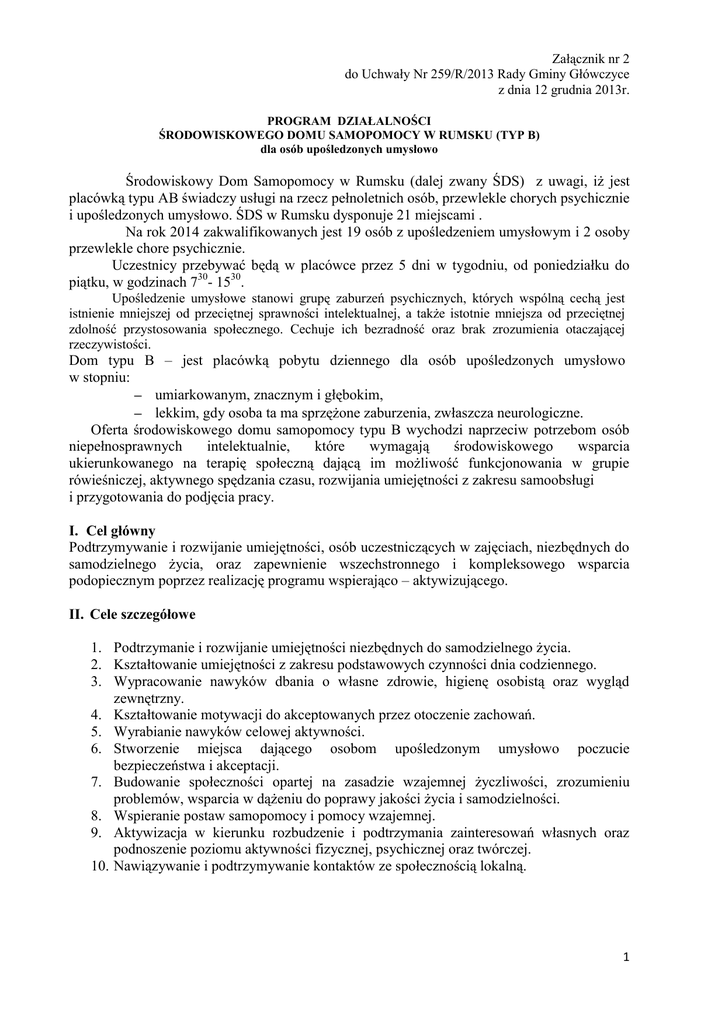 Załącznik nr 2
do Uchwały Nr 259/R/2013 Rady Gminy Główczyce
z dnia 12 grudnia 2013r.

PROGRAM DZIAŁALNOŚCI
ŚRODOWISKOWEGO DOMU SAMOPOMOCY W RUMSKU (TYP B)
dla osób upośledzonych umysłowo

Środowiskowy Dom Samopomocy w Rumsku (dalej zwany ŚDS) z uwagi, iż jest placówką typu AB świadczy usługi na rzecz pełnoletnich osób, przewlekle chorych psychicznie i upośledzonych umysłowo. ŚDS w Rumsku dysponuje 21 miejscami .

Na rok 2014 zakwalifikowanych jest 19 osób z upośledzeniem umysłowym i 2 osoby przewlekle chore psychicznie.

Uczestnicy przebywać będą w placówce przez 5 dni w tygodniu, od poniedziałku do piątku, w godzinach $7^{30}$- $15^{30}$.

Upośledzenie umysłowe stanowi grupę zaburzeń psychicznych, których wspólną cechą jest istnienie mniejszej od przeciętnej sprawności intelektualnej, a także istotnie mniejsza od przeciętnej zdolność przystosowania społecznego. Cechuje ich bezradność oraz brak zrozumienia otaczającej rzeczywistości.

Dom typu B – jest placówką pobytu dziennego dla osób upośledzonych umysłowo w stopniu:
– umiarkowanym, znacznym i głębokim,
– lekkim, gdy osoba ta ma sprzężone zaburzenia, zwłaszcza neurologiczne.

Oferta środowiskowego domu samopomocy typu B wychodzi naprzeciw potrzebom osób niepełnosprawnych intelektualnie, które wymagają środowiskowego wsparcia ukierunkowanego na terapię społeczną dającą im możliwość funkcjonowania w grupie rówieśniczej, aktywnego spędzania czasu, rozwijania umiejętności z zakresu samoobsługi i przygotowania do podjęcia pracy.

I. Cel główny
Podtrzymywanie i rozwijanie umiejętności, osób uczestniczących w zajęciach, niezbędnych do samodzielnego życia, oraz zapewnienie wszechstronnego i kompleksowego wsparcia podopiecznym poprzez realizację programu wspierająco – aktywizującego.

II. Cele szczegółowe

1. Podtrzymanie i rozwijanie umiejętności niezbędnych do samodzielnego życia.
2. Kształtowanie umiejętności z zakresu podstawowych czynności dnia codziennego.
3. Wypracowanie nawyków dbania o własne zdrowie, higienę osobistą oraz wygląd zewnętrzny.
4. Kształtowanie motywacji do akceptowanych przez otoczenie zachowań.
5. Wyrabianie nawyków celowej aktywności.
6. Stworzenie miejsca dającego osobom upośledzonym umysłowo poczucie bezpieczeństwa i akceptacji.
7. Budowanie społeczności opartej na zasadzie wzajemnej życzliwości, zrozumieniu problemów, wsparcia w dążeniu do poprawy jakości życia i samodzielności.
8. Wspieranie postaw samopomocy i pomocy wzajemnej.
9. Aktywizacja w kierunku rozbudzenie i podtrzymania zainteresowań własnych oraz podnoszenie poziomu aktywności fizycznej, psychicznej oraz twórczej.
10. Nawiązywanie i podtrzymywanie kontaktów ze społecznością lokalną.

1